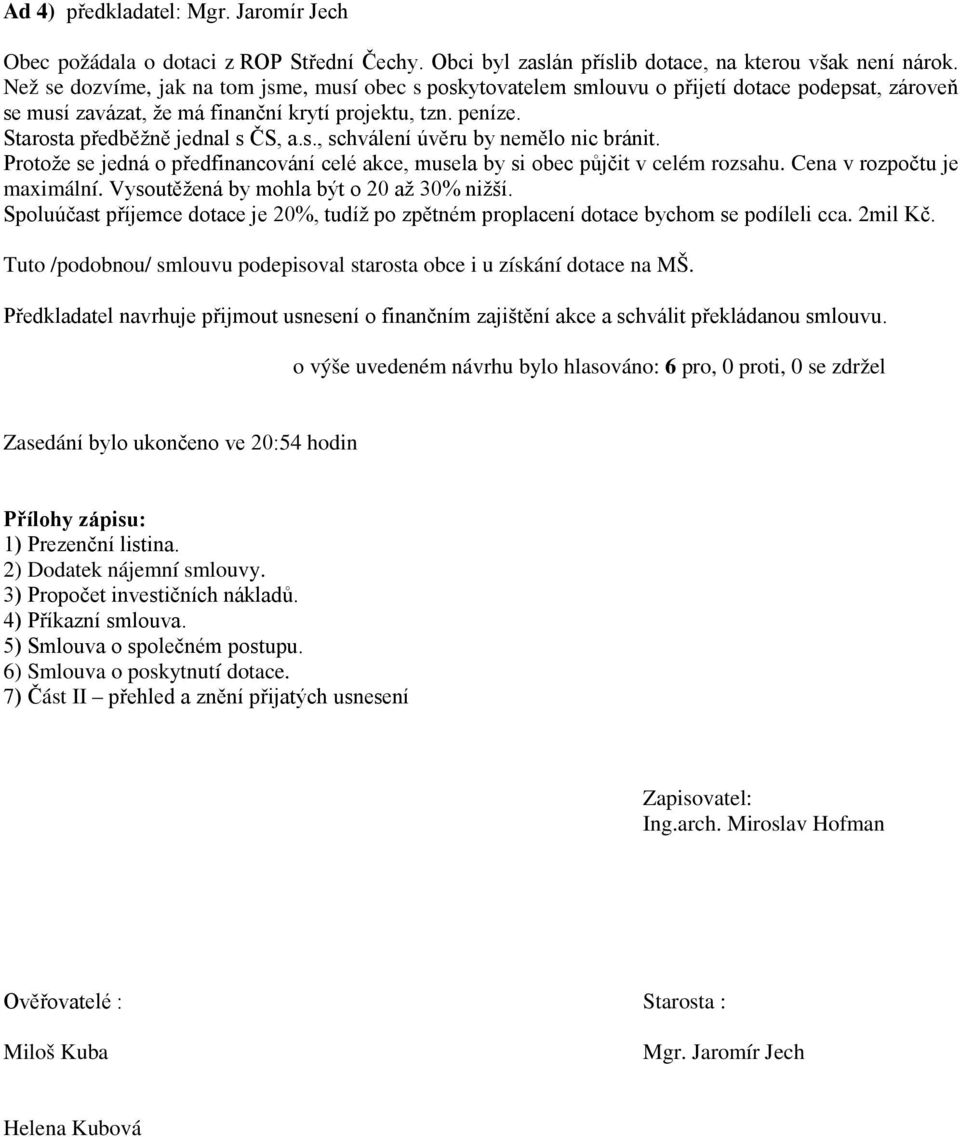 Ad 4) předkladatel: Mgr. Jaromír Jech

Obec požádala o dotaci z ROP Střední Čechy. Obci byl zaslán příslib dotace, na kterou však není nárok. Než se dozvíme, jak na tom jsme, musí obec s poskytovatelem smlouvu o přijetí dotace podepsat, zároveň se musí zavázat, že má finanční krytí projektu, tzn. peníze.
Starosta předběžně jednal s ČS, a.s., schválení úvěru by nemělo nic bránit.
Protože se jedná o předfinancování celé akce, musela by si obec půjčit v celém rozsahu. Cena v rozpočtu je maximální. Vysoutěžená by mohla být o 20 až 30% nižší.
Spoluúčast příjemce dotace je 20%, tudíž po zpětném proplacení dotace bychom se podíleli cca. 2mil Kč.

Tuto /podobnou/ smlouvu podepisoval starosta obce i u získání dotace na MŠ.

Předkladatel navrhuje přijmout usnesení o finančním zajištění akce a schválit překládanou smlouvu.

o výše uvedeném návrhu bylo hlasováno: 6 pro, 0 proti, 0 se zdržel

Zasedání bylo ukončeno ve 20:54 hodin

Přílohy zápisu:
1) Prezenční listina.
2) Dodatek nájemní smlouvy.
3) Propočet investičních nákladů.
4) Příkazní smlouva.
5) Smlouva o společném postupu.
6) Smlouva o poskytnutí dotace.
7) Část II – přehled a znění přijatých usnesení

Zapisovatel:
Ing.arch. Miroslav Hofman

Ověřovatelé :

Miloš Kuba

Helena Kubová

Starosta :

Mgr. Jaromír Jech